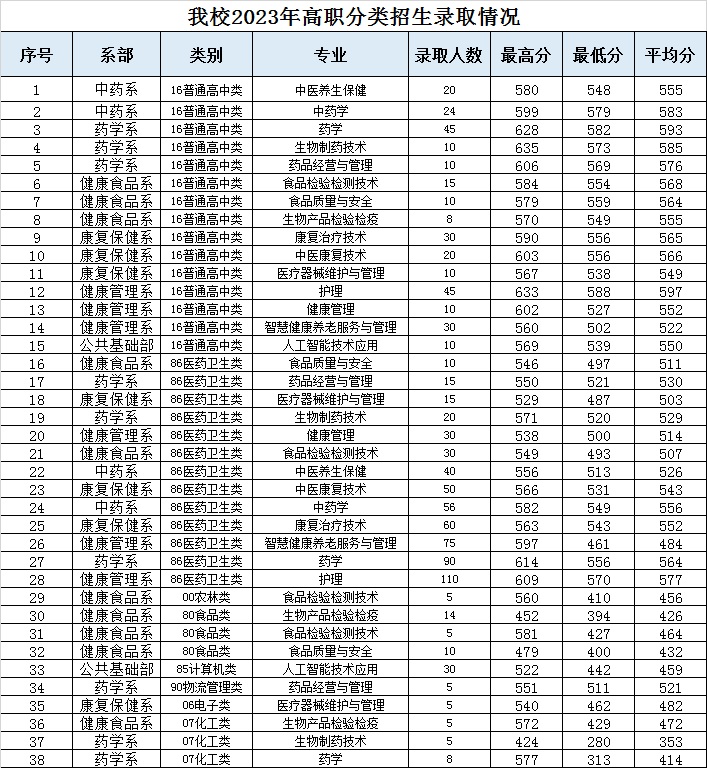 我校2023年高职分类招生录取情况

| 序号 | 系部 | 类别 | 专业 | 录取人数 | 最高分 | 最低分 | 平均分 |
|---|---|---|---|---|---|---|---|
| 1 | 中药系 | 16普通高中类 | 中医养生保健 | 20 | 580 | 548 | 555 |
| 2 | 中药系 | 16普通高中类 | 中药学 | 24 | 599 | 579 | 583 |
| 3 | 药学系 | 16普通高中类 | 药学 | 45 | 628 | 582 | 593 |
| 4 | 药学系 | 16普通高中类 | 生物制药技术 | 10 | 635 | 573 | 585 |
| 5 | 药学系 | 16普通高中类 | 药品经营与管理 | 10 | 606 | 569 | 576 |
| 6 | 健康食品系 | 16普通高中类 | 食品检验检测技术 | 15 | 584 | 554 | 568 |
| 7 | 健康食品系 | 16普通高中类 | 食品质量与安全 | 10 | 579 | 559 | 564 |
| 8 | 健康食品系 | 16普通高中类 | 生物产品检验检疫 | 8 | 570 | 549 | 555 |
| 9 | 康复保健系 | 16普通高中类 | 康复治疗技术 | 30 | 590 | 556 | 565 |
| 10 | 康复保健系 | 16普通高中类 | 中医康复技术 | 20 | 603 | 556 | 566 |
| 11 | 康复保健系 | 16普通高中类 | 医疗器械维护与管理 | 10 | 567 | 538 | 549 |
| 12 | 健康管理系 | 16普通高中类 | 护理 | 45 | 633 | 588 | 597 |
| 13 | 健康管理系 | 16普通高中类 | 健康管理 | 10 | 602 | 527 | 552 |
| 14 | 健康管理系 | 16普通高中类 | 智慧健康养老服务与管理 | 30 | 560 | 502 | 522 |
| 15 | 公共基础部 | 16普通高中类 | 人工智能技术应用 | 10 | 569 | 539 | 550 |
| 16 | 健康食品系 | 86医药卫生类 | 食品质量与安全 | 10 | 546 | 497 | 511 |
| 17 | 药学系 | 86医药卫生类 | 药品经营与管理 | 15 | 550 | 521 | 530 |
| 18 | 康复保健系 | 86医药卫生类 | 医疗器械维护与管理 | 15 | 529 | 487 | 503 |
| 19 | 药学系 | 86医药卫生类 | 生物制药技术 | 20 | 571 | 520 | 529 |
| 20 | 健康管理系 | 86医药卫生类 | 健康管理 | 30 | 538 | 500 | 514 |
| 21 | 健康食品系 | 86医药卫生类 | 食品检验检测技术 | 30 | 549 | 493 | 507 |
| 22 | 中药系 | 86医药卫生类 | 中医养生保健 | 40 | 556 | 513 | 526 |
| 23 | 康复保健系 | 86医药卫生类 | 中医康复技术 | 50 | 566 | 531 | 543 |
| 24 | 中药系 | 86医药卫生类 | 中药学 | 56 | 582 | 549 | 556 |
| 25 | 康复保健系 | 86医药卫生类 | 康复治疗技术 | 60 | 563 | 543 | 552 |
| 26 | 健康管理系 | 86医药卫生类 | 智慧健康养老服务与管理 | 75 | 597 | 461 | 484 |
| 27 | 药学系 | 86医药卫生类 | 药学 | 90 | 614 | 556 | 564 |
| 28 | 健康管理系 | 86医药卫生类 | 护理 | 110 | 609 | 570 | 577 |
| 29 | 健康食品系 | 00农林类 | 食品检验检测技术 | 5 | 560 | 410 | 456 |
| 30 | 健康食品系 | 80食品类 | 生物产品检验检疫 | 14 | 452 | 394 | 426 |
| 31 | 健康食品系 | 80食品类 | 食品检验检测技术 | 5 | 581 | 427 | 464 |
| 32 | 健康食品系 | 80食品类 | 食品质量与安全 | 10 | 479 | 400 | 432 |
| 33 | 公共基础部 | 85计算机类 | 人工智能技术应用 | 30 | 522 | 442 | 459 |
| 34 | 药学系 | 90物流管理类 | 药品经营与管理 | 5 | 551 | 511 | 521 |
| 35 | 康复保健系 | 06电子类 | 医疗器械维护与管理 | 5 | 540 | 462 | 482 |
| 36 | 健康食品系 | 07化工类 | 生物产品检验检疫 | 5 | 572 | 429 | 472 |
| 37 | 药学系 | 07化工类 | 生物制药技术 | 5 | 424 | 280 | 353 |
| 38 | 药学系 | 07化工类 | 药学 | 8 | 577 | 313 | 414 |